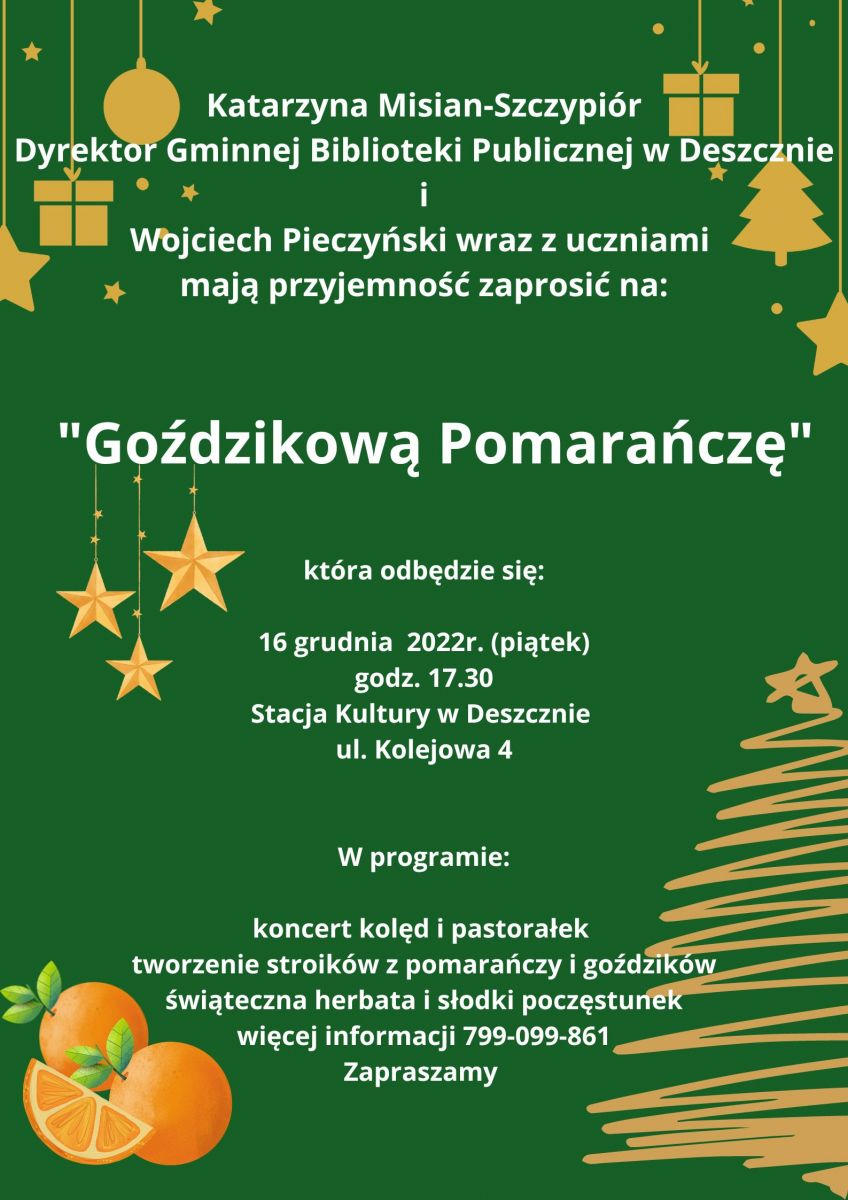 Katarzyna Misian-Szczypiór
Dyrektor Gminnej Biblioteki Publicznej w Deszcznie
i
Wojciech Pieczyński wraz z uczniami
mają przyjemność zaprosić na:

"Goździkową Pomarańczę"

która odbędzie się:

16 grudnia 2022r. (piątek)
godz. 17.30
Stacja Kultury w Deszcznie
ul. Kolejowa 4

W programie:

koncert kolęd i pastorałek
tworzenie stroików z pomarańczy i goździków
świąteczna herbata i słodki poczęstunek
więcej informacji 799-099-861
Zapraszamy